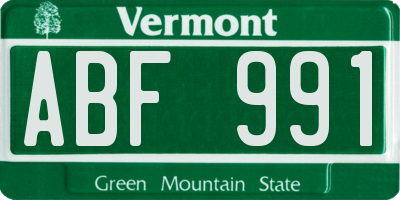 Vermont

ABF 991

Green Mountain State